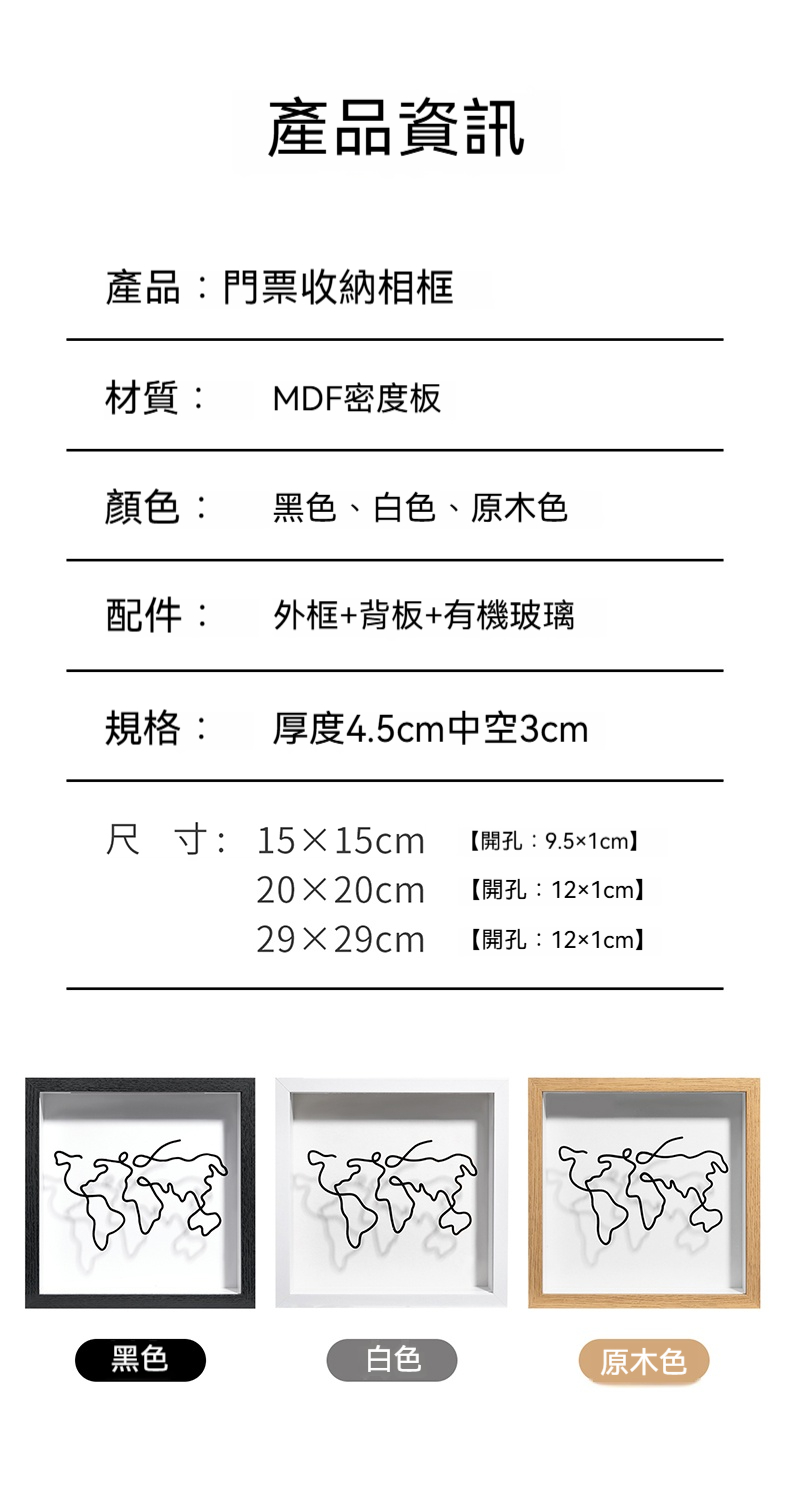 產品資訊

產品：門票收納相框

材質： MDF密度板

顏色： 黑色、白色、原木色

配件： 外框+背板+有機玻璃

規格： 厚度4.5cm中空3cm

尺 寸: 15×15cm 【開孔：9.5×1cm】
20×20cm 【開孔：12×1cm】
29×29cm 【開孔：12×1cm】

黑色

白色

原木色